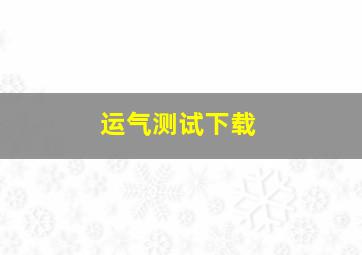 运气测试下载